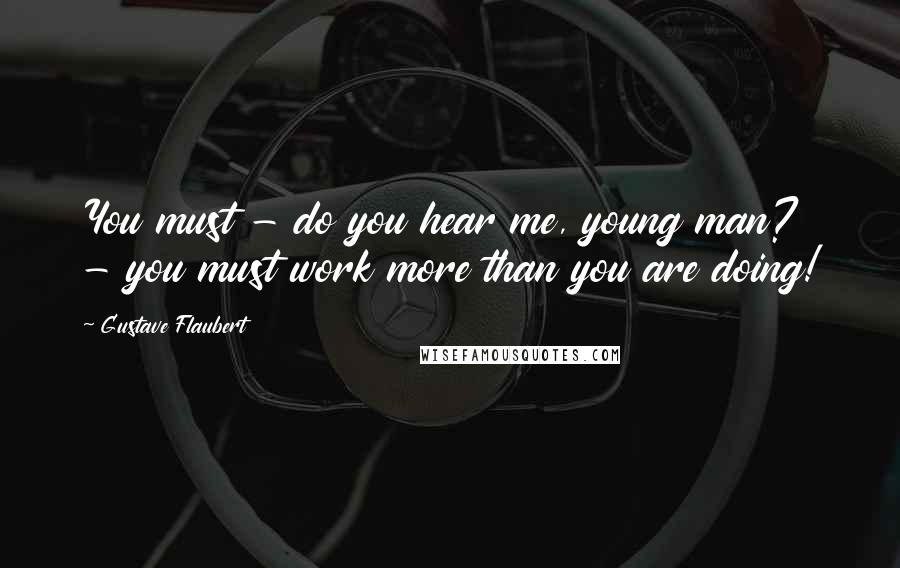 You must - do you hear me, young man? - you must work more than you are doing!

~ Gustave Flaubert

WISEFAMOUSQUOTES.COM